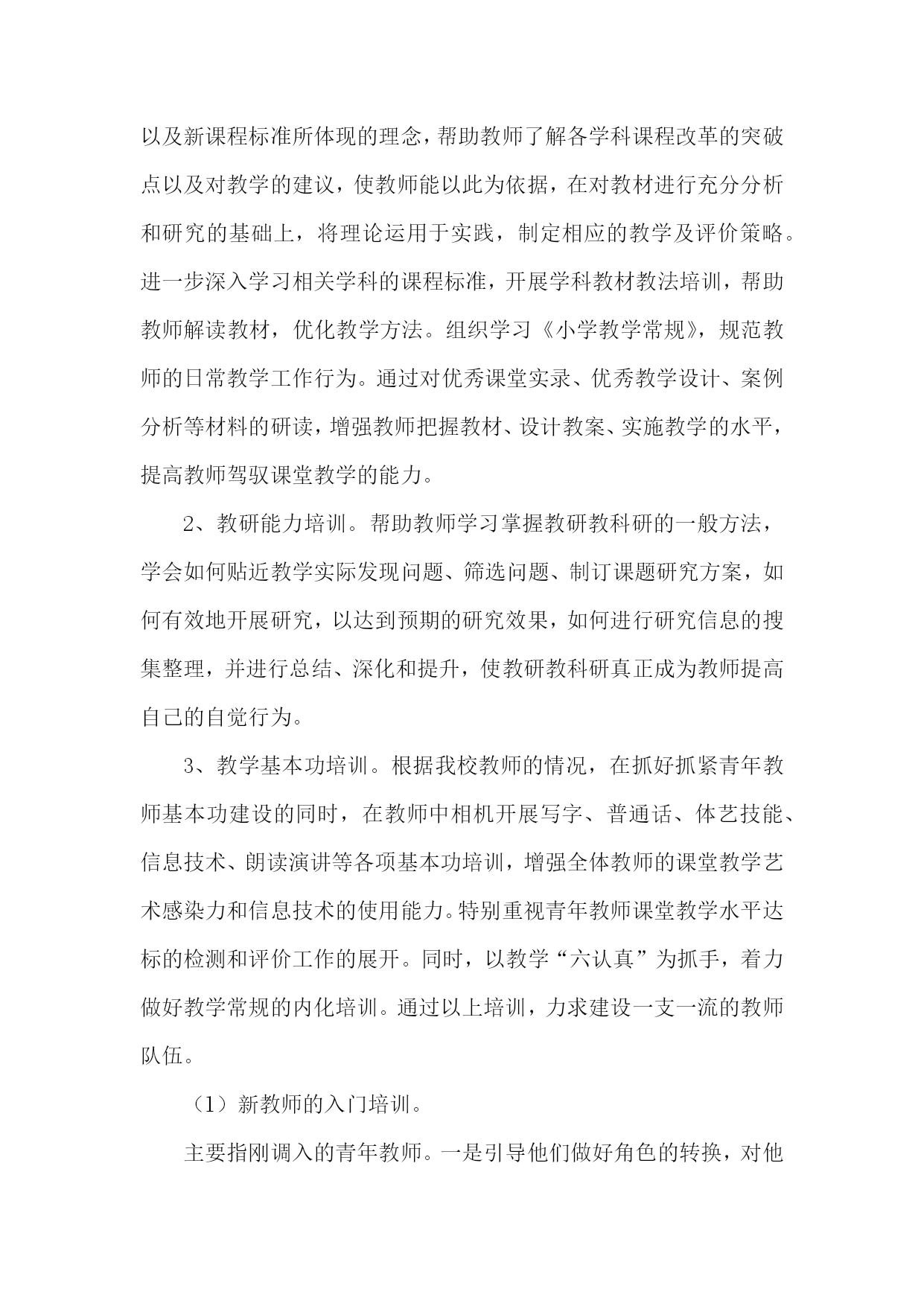 以及新课程标准所体现的理念，帮助教师了解各学科课程改革的突破点以及对教学的建议，使教师能以此为依据，在对教材进行充分分析和研究的基础上，将理论运用于实践，制定相应的教学及评价策略。进一步深入学习相关学科的课程标准，开展学科教材教法培训，帮助教师解读教材，优化教学方法。组织学习《小学教学常规》，规范教师的日常教学工作行为。通过对优秀课堂实录、优秀教学设计、案例分析等材料的研读，增强教师把握教材、设计教案、实施教学的水平，提高教师驾驭课堂教学的能力。

2、教研能力培训。帮助教师学习掌握教研教科研的一般方法，学会如何贴近教学实际发现问题、筛选问题、制订课题研究方案，如何有效地开展研究，以达到预期的研究效果，如何进行研究信息的搜集整理，并进行总结、深化和提升，使教研教科研真正成为教师提高自己的自觉行为。

3、教学基本功培训。根据我校教师的情况，在抓好抓紧青年教师基本功建设的同时，在教师中相机开展写字、普通话、体艺技能、信息技术、朗读演讲等各项基本功培训，增强全体教师的课堂教学艺术感染力和信息技术的使用能力。特别重视青年教师课堂教学水平达标的检测和评价工作的展开。同时，以教学“六认真”为抓手，着力做好教学常规的内化培训。通过以上培训，力求建设一支一流的教师队伍。

（1）新教师的入门培训。

主要指刚调入的青年教师。一是引导他们做好角色的转换，对他